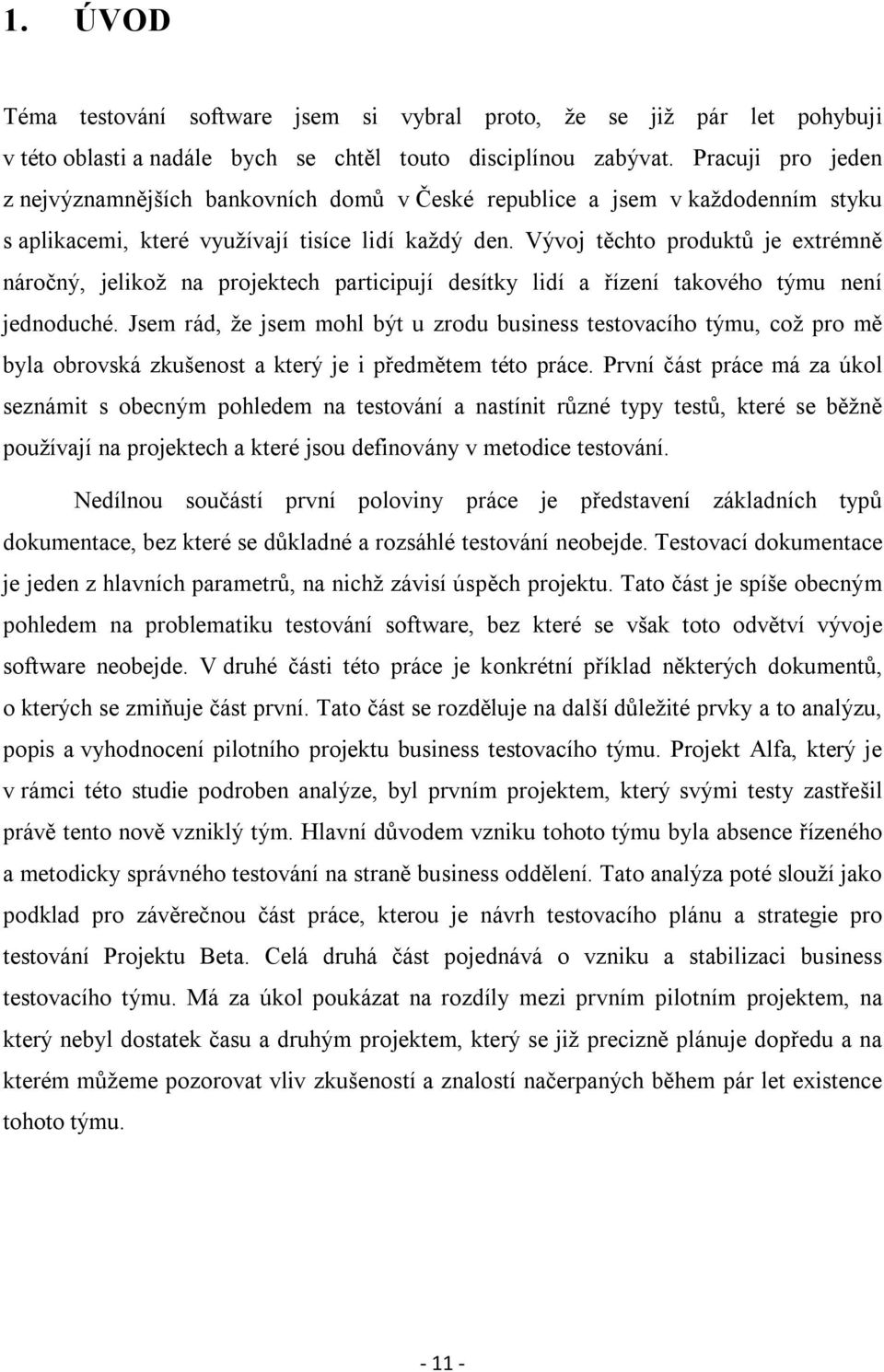 1. ÚVOD

Téma testování software jsem si vybral proto, že se již pár let pohybuji v této oblasti a nadále bych se chtěl touto disciplínou zabývat. Pracuji pro jeden z nejvýznamnějších bankovních domů v České republice a jsem v každodenním styku s aplikacemi, které využívají tisíce lidí každý den. Vývoj těchto produktů je extrémně náročný, jelikož na projektech participují desítky lidí a řízení takového týmu není jednoduché. Jsem rád, že jsem mohl být u zrodu business testovacího týmu, což pro mě byla obrovská zkušenost a který je i předmětem této práce. První část práce má za úkol seznámit s obecným pohledem na testování a nastínit různé typy testů, které se běžně používají na projektech a které jsou definovány v metodice testování.

Nedílnou součástí první poloviny práce je představení základních typů dokumentace, bez které se důkladné a rozsáhlé testování neobejde. Testovací dokumentace je jeden z hlavních parametrů, na nichž závisí úspěch projektu. Tato část je spíše obecným pohledem na problematiku testování software, bez které se však toto odvětví vývoje software neobejde. V druhé části této práce je konkrétní příklad některých dokumentů, o kterých se zmiňuje část první. Tato část se rozděluje na další důležité prvky a to analýzu, popis a vyhodnocení pilotního projektu business testovacího týmu. Projekt Alfa, který je v rámci této studie podroben analýze, byl prvním projektem, který svými testy zastřešil právě tento nově vzniklý tým. Hlavní důvodem vzniku tohoto týmu byla absence řízeného a metodicky správného testování na straně business oddělení. Tato analýza poté slouží jako podklad pro závěrečnou část práce, kterou je návrh testovacího plánu a strategie pro testování Projektu Beta. Celá druhá část pojednává o vzniku a stabilizaci business testovacího týmu. Má za úkol poukázat na rozdíly mezi prvním pilotním projektem, na který nebyl dostatek času a druhým projektem, který se již precizně plánuje dopředu a na kterém můžeme pozorovat vliv zkušeností a znalostí načerpaných během pár let existence tohoto týmu.

- 11 -